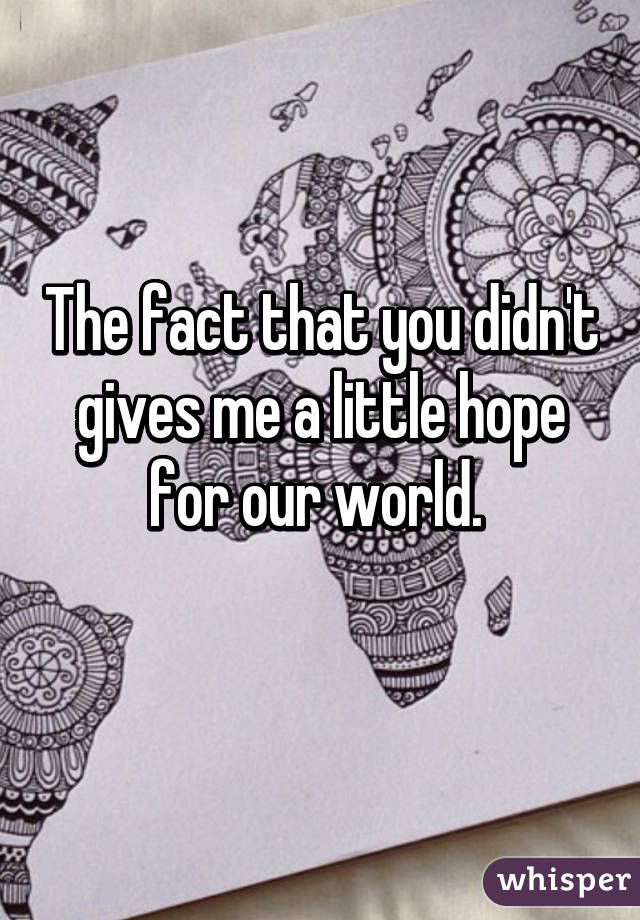 The fact that you didn't gives me a little hope for our world.

whisper